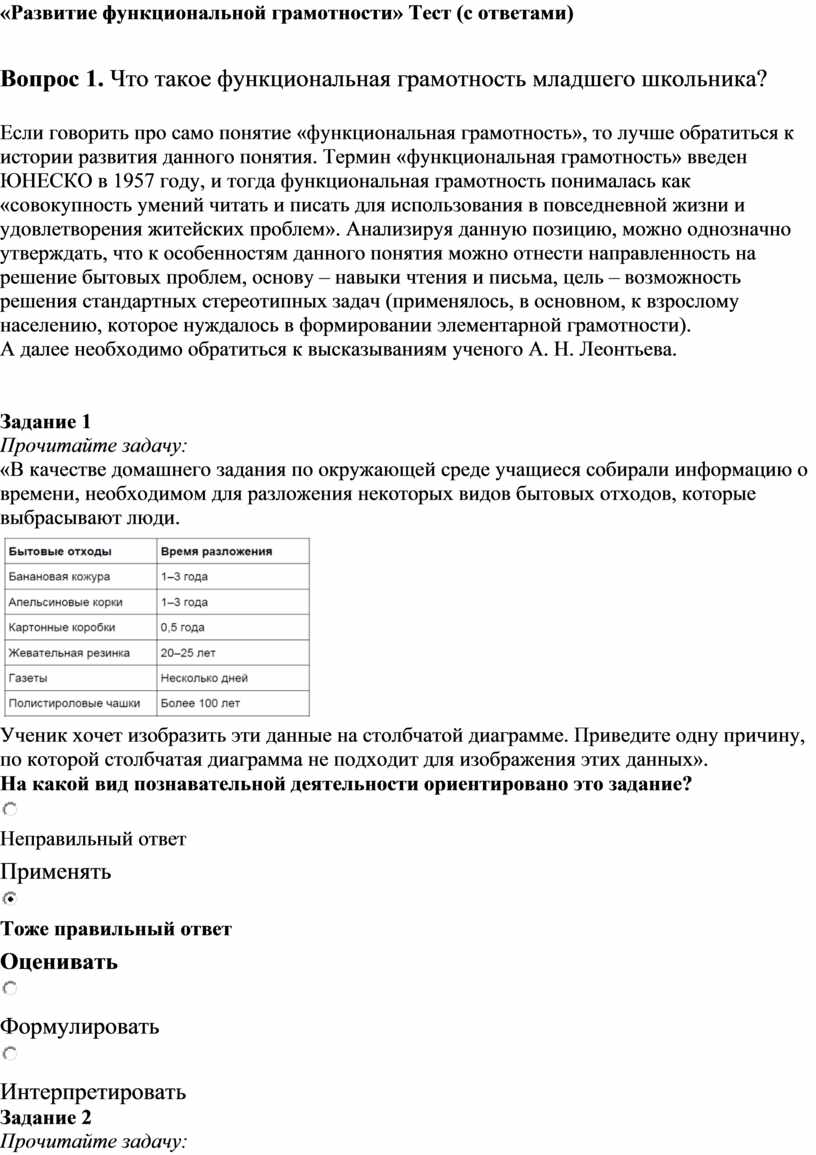 «Развитие функциональной грамотности» Тест (с ответами)

Вопрос 1. Что такое функциональная грамотность младшего школьника?

Если говорить про само понятие «функциональная грамотность», то лучше обратиться к истории развития данного понятия. Термин «функциональная грамотность» введен ЮНЕСКО в 1957 году, и тогда функциональная грамотность понималась как «совокупность умений читать и писать для использования в повседневной жизни и удовлетворения житейских проблем». Анализируя данную позицию, можно однозначно утверждать, что к особенностям данного понятия можно отнести направленность на решение бытовых проблем, основу – навыки чтения и письма, цель – возможность решения стандартных стереотипных задач (применялось, в основном, к взрослому населению, которое нуждалось в формировании элементарной грамотности).
А далее необходимо обратиться к высказываниям ученого А. Н. Леонтьева.

Задание 1
Прочитайте задачу:
«В качестве домашнего задания по окружающей среде учащиеся собирали информацию о времени, необходимом для разложения некоторых видов бытовых отходов, которые выбрасывают люди.

| Бытовые отходы | Время разложения |
|---|---|
| Банановая кожура | 1–3 года |
| Апельсиновые корки | 1–3 года |
| Картонные коробки | 0,5 года |
| Жевательная резинка | 20–25 лет |
| Газеты | Несколько дней |
| Полистироловые чашки | Более 100 лет |

Ученик хочет изобразить эти данные на столбчатой диаграмме. Приведите одну причину, по которой столбчатая диаграмма не подходит для изображения этих данных».
На какой вид познавательной деятельности ориентировано это задание?

Неправильный ответ
Применять

Тоже правильный ответ
Оценивать

Формулировать

Интерпретировать
Задание 2
Прочитайте задачу: